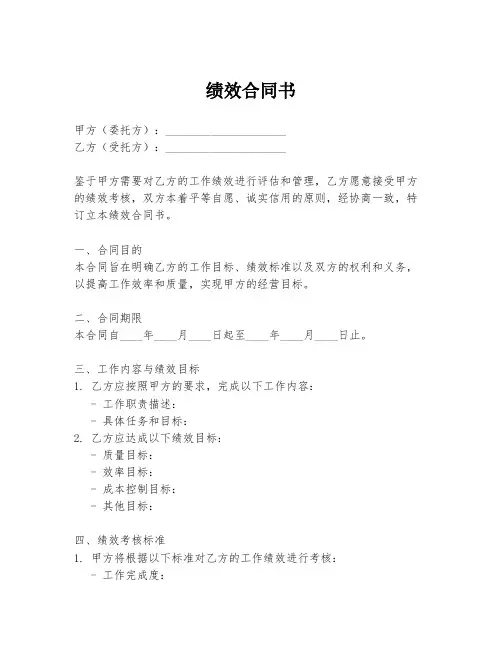 绩效合同书

甲方（委托方）：____________________
乙方（受托方）：____________________

鉴于甲方需要对乙方的工作绩效进行评估和管理，乙方愿意接受甲方的绩效考核，双方本着平等自愿、诚实信用的原则，经协商一致，特订立本绩效合同书。

一、合同目的
本合同旨在明确乙方的工作目标、绩效标准以及双方的权利和义务，以提高工作效率和质量，实现甲方的经营目标。

二、合同期限
本合同自____年____月____日起至____年____月____日止。

三、工作内容与绩效目标
1. 乙方应按照甲方的要求，完成以下工作内容：
- 工作职责描述：
- 具体任务和目标：
2. 乙方应达成以下绩效目标：
- 质量目标：
- 效率目标：
- 成本控制目标：
- 其他目标：

四、绩效考核标准
1. 甲方将根据以下标准对乙方的工作绩效进行考核：
- 工作完成度：